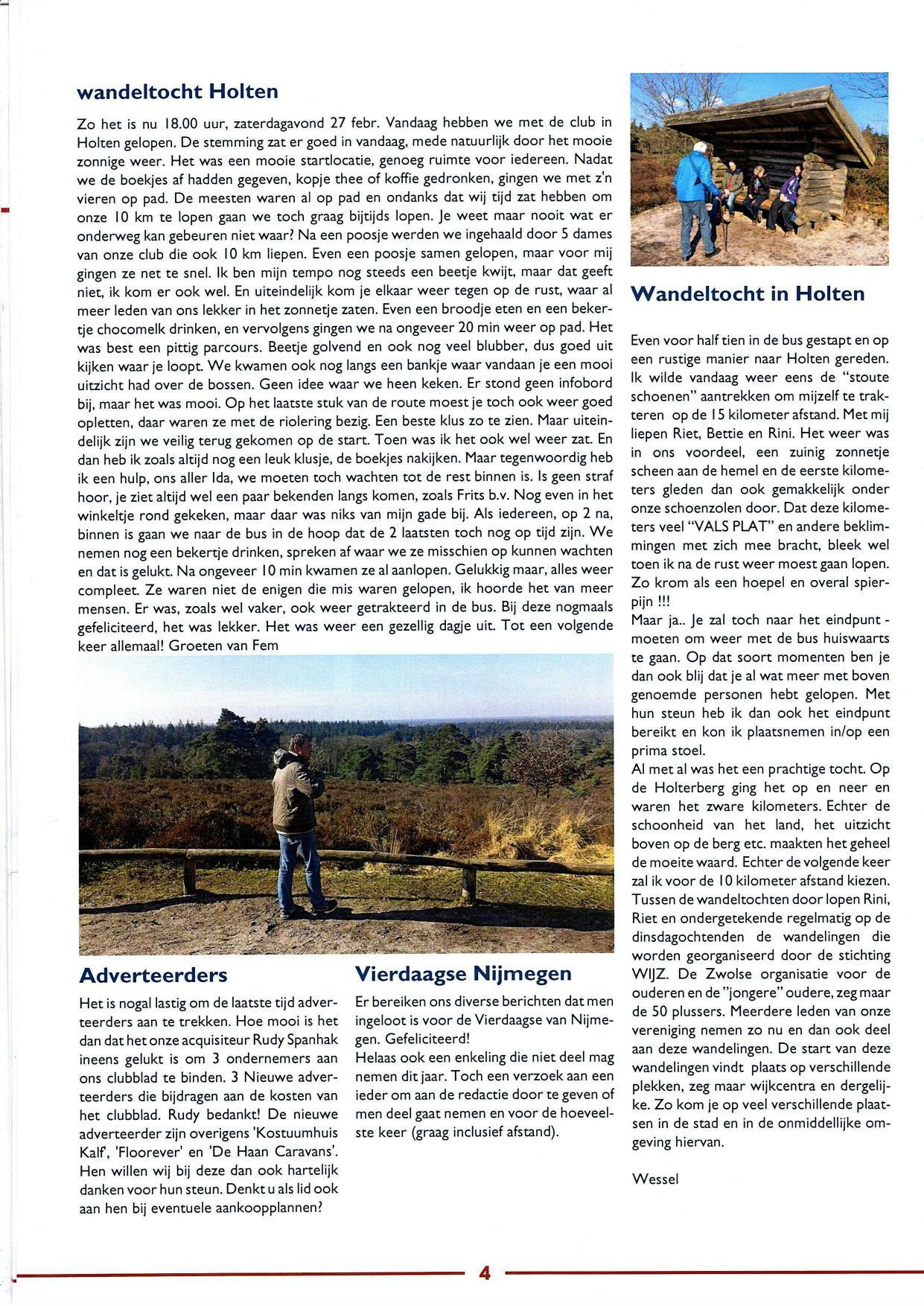 wandeltocht Holten

Zo het is nu 18.00 uur, zaterdagavond 27 febr. Vandaag hebben we met de club in Holten gelopen. De stemming zat er goed in vandaag, mede natuurlijk door het mooie zonnige weer. Het was een mooie startlocatie, genoeg ruimte voor iedereen. Nadat we de boekjes af hadden gegeven, kopje thee of koffie gedronken, gingen we met z'n vieren op pad. De meesten waren al op pad en ondanks dat wij tijd zat hebben om onze 10 km te lopen gaan we toch graag bijtijds lopen. Je weet maar nooit wat er onderweg kan gebeuren niet waar? Na een poosje werden we ingehaald door 5 dames van onze club die ook 10 km liepen. Even een poosje samen gelopen, maar voor mij gingen ze net te snel. Ik ben mijn tempo nog steeds een beetje kwijt, maar dat geeft niet, ik kom er ook wel. En uiteindelijk kom je elkaar weer tegen op de rust, waar al meer leden van ons lekker in het zonnetje zaten. Even een broodje eten en een bekertje chocomelk drinken, en vervolgens gingen we na ongeveer 20 min weer op pad. Het was best een pittig parcours. Beetje golvend en ook nog veel blubber, dus goed uit kijken waar je loopt. We kwamen ook nog langs een bankje waar vandaan je een mooi uitzicht had over de bossen. Geen idee waar we heen keken. Er stond geen infobord bij, maar het was mooi. Op het laatste stuk van de route moest je toch ook weer goed opletten, daar waren ze met de riolering bezig. Een beste klus zo te zien. Maar uiteindelijk zijn we veilig terug gekomen op de start. Toen was ik het ook wel weer zat. En dan heb ik zoals altijd nog een leuk klusje, de boekjes nakijken. Maar tegenwoordig heb ik een hulp, ons aller Ida, we moeten toch wachten tot de rest binnen is. Is geen straf hoor, je ziet altijd wel een paar bekenden langs komen, zoals Frits b.v. Nog even in het winkeltje rond gekeken, maar daar was niks van mijn gade bij. Als iedereen, op 2 na, binnen is gaan we naar de bus in de hoop dat de 2 laatsten toch nog op tijd zijn. We nemen nog een bekertje drinken, spreken af waar we ze misschien op kunnen wachten en dat is gelukt. Na ongeveer 10 min kwamen ze al aanlopen. Gelukkig maar, alles weer compleet. Ze waren niet de enigen die mis waren gelopen, ik hoorde het van meer mensen. Er was, zoals wel vaker, ook weer getrakteerd in de bus. Bij deze nogmaals gefeliciteerd, het was lekker. Het was weer een gezellig dagje uit. Tot een volgende keer allemaal! Groeten van Fem

Adverteerders

Het is nogal lastig om de laatste tijd adverteerders aan te trekken. Hoe mooi is het dan dat het onze acquisiteur Rudy Spanhak ineens gelukt is om 3 ondernemers aan ons clubblad te binden. 3 Nieuwe adverteerders die bijdragen aan de kosten van het clubblad. Rudy bedankt! De nieuwe adverteerder zijn overigens 'Kostuumhuis Kalf', 'Floorever' en 'De Haan Caravans'. Hen willen wij bij deze dan ook hartelijk danken voor hun steun. Denkt u als lid ook aan hen bij eventuele aankoopplannen?

Vierdaagse Nijmegen

Er bereiken ons diverse berichten dat men ingeloot is voor de Vierdaagse van Nijmegen. Gefeliciteerd!
Helaas ook een enkeling die niet deel mag nemen dit jaar. Toch een verzoek aan een ieder om aan de redactie door te geven of men deel gaat nemen en voor de hoeveelste keer (graag inclusief afstand).

Wandeltocht in Holten

Even voor half tien in de bus gestapt en op een rustige manier naar Holten gereden. Ik wilde vandaag weer eens de "stoute schoenen" aantrekken om mijzelf te trakteren op de 15 kilometer afstand. Met mij liepen Riet, Bettie en Rini. Het weer was in ons voordeel, een zuinig zonnetje scheen aan de hemel en de eerste kilometers gleden dan ook gemakkelijk onder onze schoenzolen door. Dat deze kilometers veel "VALS PLAT" en andere beklimmingen met zich mee bracht, bleek wel toen ik na de rust weer moest gaan lopen. Zo krom als een hoepel en overal spierpijn !!!
Maar ja.. Je zal toch naar het eindpunt - moeten om weer met de bus huiswaarts te gaan. Op dat soort momenten ben je dan ook blij dat je al wat meer met boven genoemde personen hebt gelopen. Met hun steun heb ik dan ook het eindpunt bereikt en kon ik plaatsnemen in/op een prima stoel.
Al met al was het een prachtige tocht. Op de Holterberg ging het op en neer en waren het zware kilometers. Echter de schoonheid van het land, het uitzicht boven op de berg etc. maakten het geheel de moeite waard. Echter de volgende keer zal ik voor de 10 kilometer afstand kiezen. Tussen de wandeltochten door lopen Rini, Riet en ondergetekende regelmatig op de dinsdagochtenden de wandelingen die worden georganiseerd door de stichting WIJZ. De Zwolse organisatie voor de ouderen en de "jongere" oudere, zeg maar de 50 plussers. Meerdere leden van onze vereniging nemen zo nu en dan ook deel aan deze wandelingen. De start van deze wandelingen vindt plaats op verschillende plekken, zeg maar wijkcentra en dergelijke. Zo kom je op veel verschillende plaatsen in de stad en in de onmiddellijke omgeving hiervan.

Wessel

4